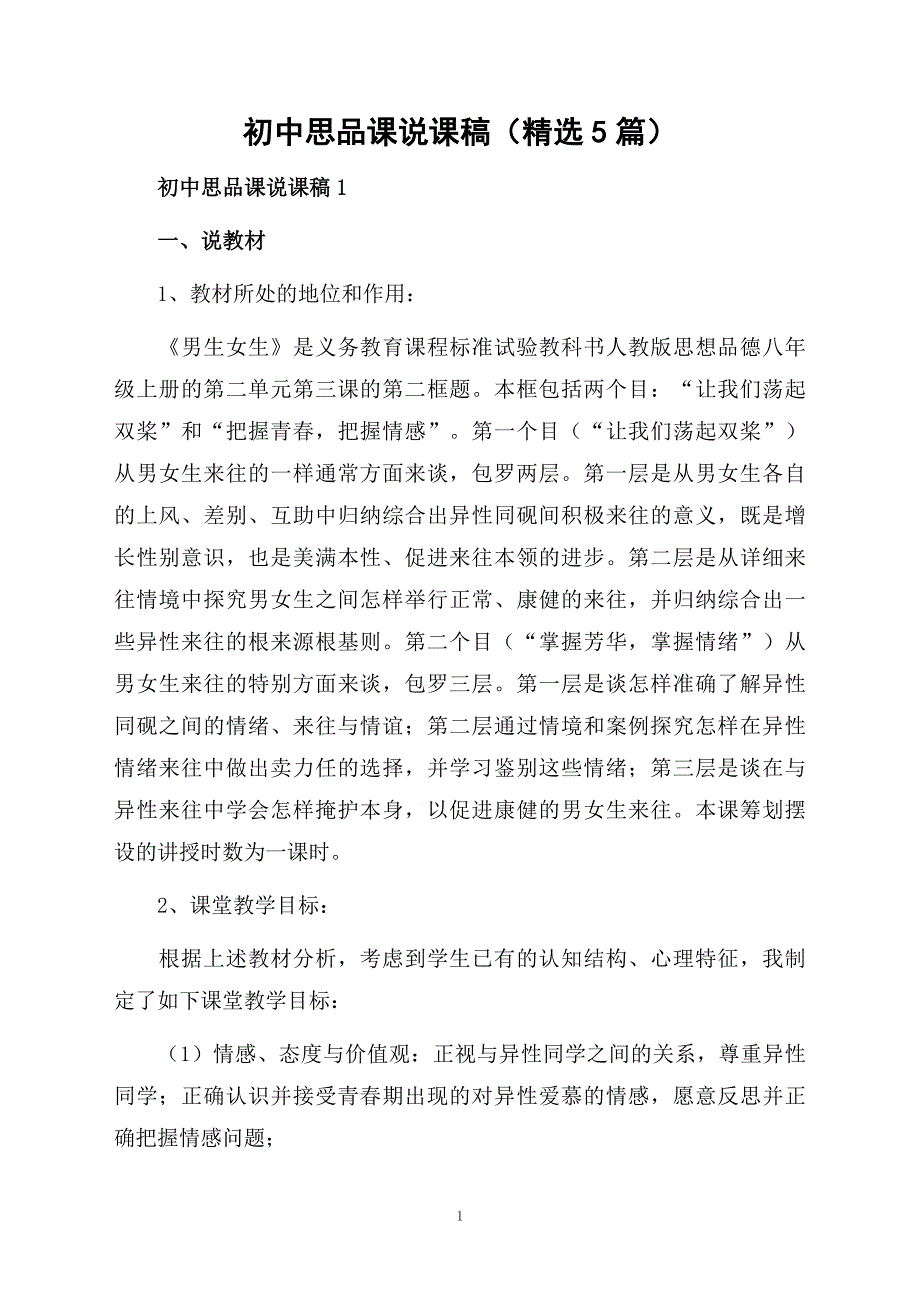 初中思品课说课稿（精选5篇）

初中思品课说课稿1

一、说教材

1、教材所处的地位和作用：

《男生女生》是义务教育课程标准试验教科书人教版思想品德八年级上册的第二单元第三课的第二框题。本框包括两个目：“让我们荡起双桨”和“把握青春，把握情感”。第一个目（“让我们荡起双桨”）从男女生来往的一样通常方面来谈，包罗两层。第一层是从男女生各自的上风、差别、互助中归纳综合出异性同砚间积极来往的意义，既是增长性别意识，也是美满本性、促进来往本领的进步。第二层是从详细来往情境中探究男女生之间怎样举行正常、康健的来往，并归纳综合出一些异性来往的根来源根基则。第二个目（“掌握芳华，掌握情绪”）从男女生来往的特别方面来谈，包罗三层。第一层是谈怎样准确了解异性同砚之间的情绪、来往与情谊；第二层通过情境和案例探究怎样在异性情绪来往中做出卖力任的选择，并学习鉴别这些情绪；第三层是谈在与异性来往中学会怎样掩护本身，以促进康健的男女生来往。本课筹划摆设的讲授时数为一课时。

2、课堂教学目标：

根据上述教材分析，考虑到学生已有的认知结构、心理特征，我制定了如下课堂教学目标：

（1）情感、态度与价值观：正视与异性同学之间的关系，尊重异性同学；正确认识并接受青春期出现的对异性爱慕的情感，愿意反思并正确把握情感问题；

1